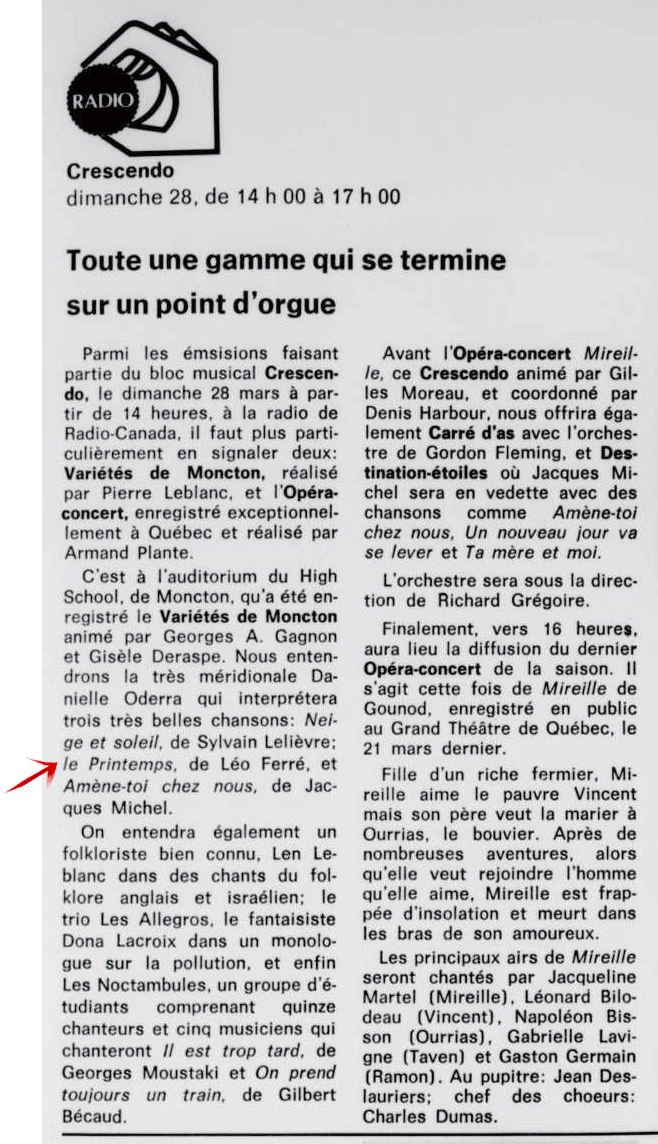 RADIO

Crescendo
dimanche 28, de 14 h 00 à 17 h 00

Toute une gamme qui se termine sur un point d'orgue

Parmi les émsisions faisant partie du bloc musical Crescendo, le dimanche 28 mars à partir de 14 heures, à la radio de Radio-Canada, il faut plus particulièrement en signaler deux: Variétés de Moncton, réalisé par Pierre Leblanc, et l'Opéra-concert, enregistré exceptionnellement à Québec et réalisé par Armand Plante.

C'est à l'auditorium du High School, de Moncton, qu'a été enregistré le Variétés de Moncton animé par Georges A. Gagnon et Gisèle Deraspe. Nous entendrons la très méridionale Danielle Oderra qui interprétera trois très belles chansons: Neige et soleil, de Sylvain Lelièvre; le Printemps, de Léo Ferré, et Amène-toi chez nous, de Jacques Michel.

On entendra également un folkloriste bien connu, Len Leblanc dans des chants du folklore anglais et israélien; le trio Les Allegros, le fantaisiste Dona Lacroix dans un monologue sur la pollution, et enfin Les Noctambules, un groupe d'étudiants comprenant quinze chanteurs et cinq musiciens qui chanteront Il est trop tard, de Georges Moustaki et On prend toujours un train, de Gilbert Bécaud.

Avant l'Opéra-concert Mireille, ce Crescendo animé par Gilles Moreau, et coordonné par Denis Harbour, nous offrira également Carré d'as avec l'orchestre de Gordon Fleming, et Destination-étoiles où Jacques Michel sera en vedette avec des chansons comme Amène-toi chez nous, Un nouveau jour va se lever et Ta mère et moi.

L'orchestre sera sous la direction de Richard Grégoire.

Finalement, vers 16 heures, aura lieu la diffusion du dernier Opéra-concert de la saison. Il s'agit cette fois de Mireille de Gounod, enregistré en public au Grand Théâtre de Québec, le 21 mars dernier.

Fille d'un riche fermier, Mireille aime le pauvre Vincent mais son père veut la marier à Ourrias, le bouvier. Après de nombreuses aventures, alors qu'elle veut rejoindre l'homme qu'elle aime, Mireille est frappée d'insolation et meurt dans les bras de son amoureux.

Les principaux airs de Mireille seront chantés par Jacqueline Martel (Mireille), Léonard Bilodeau (Vincent), Napoléon Bisson (Ourrias), Gabrielle Lavigne (Taven) et Gaston Germain (Ramon). Au pupitre: Jean Deslauriers; chef des choeurs: Charles Dumas.